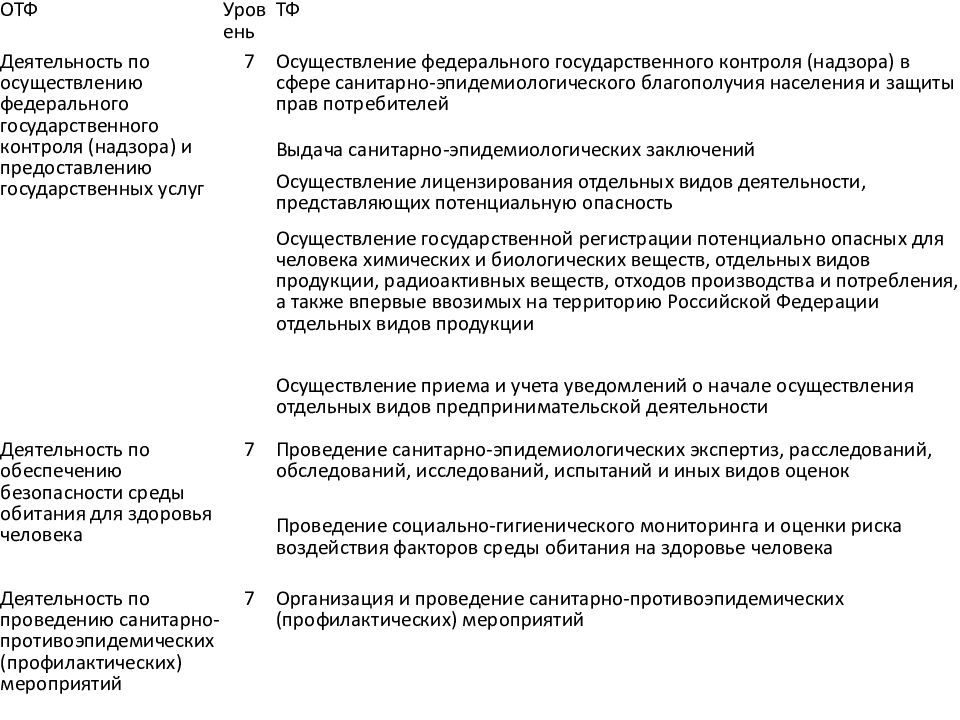 | ОТФ | Уровень | ТФ |
|---|---|---|
| Деятельность по осуществлению федерального государственного контроля (надзора) и предоставлению государственных услуг | 7 | Осуществление федерального государственного контроля (надзора) в сфере санитарно-эпидемиологического благополучия населения и защиты прав потребителей |
| | | Выдача санитарно-эпидемиологических заключений |
| | | Осуществление лицензирования отдельных видов деятельности, представляющих потенциальную опасность |
| | | Осуществление государственной регистрации потенциально опасных для человека химических и биологических веществ, отдельных видов продукции, радиоактивных веществ, отходов производства и потребления, а также впервые ввозимых на территорию Российской Федерации отдельных видов продукции |
| | | Осуществление приема и учета уведомлений о начале осуществления отдельных видов предпринимательской деятельности |
| Деятельность по обеспечению безопасности среды обитания для здоровья человека | 7 | Проведение санитарно-эпидемиологических экспертиз, расследований, обследований, исследований, испытаний и иных видов оценок |
| | | Проведение социально-гигиенического мониторинга и оценки риска воздействия факторов среды обитания на здоровье человека |
| Деятельность по проведению санитарно-противоэпидемических (профилактических) мероприятий | 7 | Организация и проведение санитарно-противоэпидемических (профилактических) мероприятий |